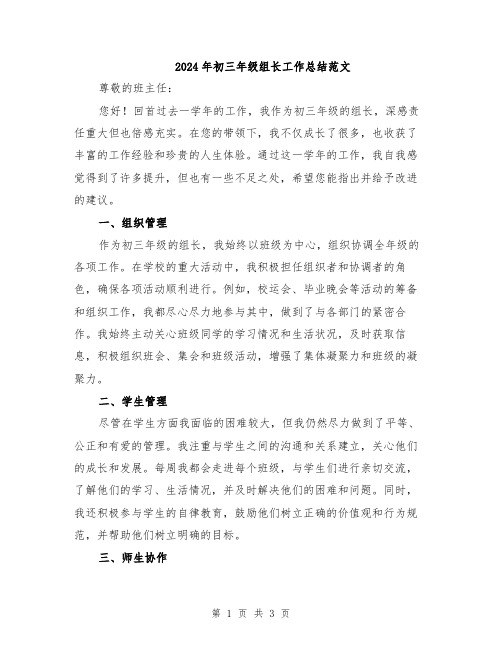 2024年初三年级组长工作总结范文

尊敬的班主任：

您好！回首过去一学年的工作，我作为初三年级的组长，深感责任重大但也倍感充实。在您的带领下，我不仅成长了很多，也收获了丰富的工作经验和珍贵的人生体验。通过这一学年的工作，我自我感觉得到了许多提升，但也有一些不足之处，希望您能指出并给予改进的建议。

一、组织管理

作为初三年级的组长，我始终以班级为中心，组织协调全年级的各项工作。在学校的重大活动中，我积极担任组织者和协调者的角色，确保各项活动顺利进行。例如，校运会、毕业晚会等活动的筹备和组织工作，我都尽心尽力地参与其中，做到了与各部门的紧密合作。我始终主动关心班级同学的学习情况和生活状况，及时获取信息，积极组织班会、集会和班级活动，增强了集体凝聚力和班级的凝聚力。

二、学生管理

尽管在学生方面我面临的困难较大，但我仍然尽力做到了平等、公正和有爱的管理。我注重与学生之间的沟通和关系建立，关心他们的成长和发展。每周我都会走进每个班级，与学生们进行亲切交流，了解他们的学习、生活情况，并及时解决他们的困难和问题。同时，我还积极参与学生的自律教育，鼓励他们树立正确的价值观和行为规范，并帮助他们树立明确的目标。

三、师生协作

第 1 页 共 3 页